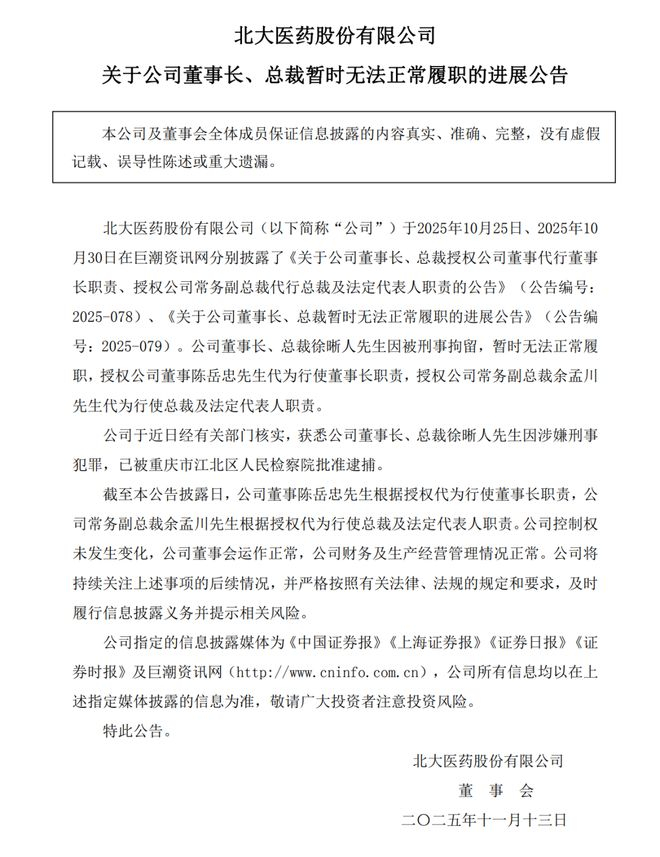 北大医药股份有限公司

关于公司董事长、总裁暂时无法正常履职的进展公告

本公司及董事会全体成员保证信息披露的内容真实、准确、完整，没有虚假记载、误导性陈述或重大遗漏。

北大医药股份有限公司（以下简称“公司”）于2025年10月25日、2025年10月30日在巨潮资讯网分别披露了《关于公司董事长、总裁授权公司董事代行董事长职责、授权公司常务副总裁代行总裁及法定代表人职责的公告》（公告编号：2025-078）、《关于公司董事长、总裁暂时无法正常履职的进展公告》（公告编号：2025-079）。公司董事长、总裁徐晰人先生因被刑事拘留，暂时无法正常履职，授权公司董事陈岳忠先生代为行使董事长职责，授权公司常务副总裁余孟川先生代为行使总裁及法定代表人职责。

公司于近日经有关部门核实，获悉公司董事长、总裁徐晰人先生因涉嫌刑事犯罪，已被重庆市江北区人民检察院批准逮捕。

截至本公告披露日，公司董事陈岳忠先生根据授权代为行使董事长职责，公司常务副总裁余孟川先生根据授权代为行使总裁及法定代表人职责。公司控制权未发生变化，公司董事会运作正常，公司财务及生产经营管理情况正常。公司将持续关注上述事项的后续情况，并严格按照有关法律、法规的规定和要求，及时履行信息披露义务并提示相关风险。

公司指定的信息披露媒体为《中国证券报》《上海证券报》《证券日报》《证券时报》及巨潮资讯网（http://www.cninfo.com.cn），公司所有信息均以在上述指定媒体披露的信息为准，敬请广大投资者注意投资风险。

特此公告。

北大医药股份有限公司
董 事 会
二〇二五年十一月十三日